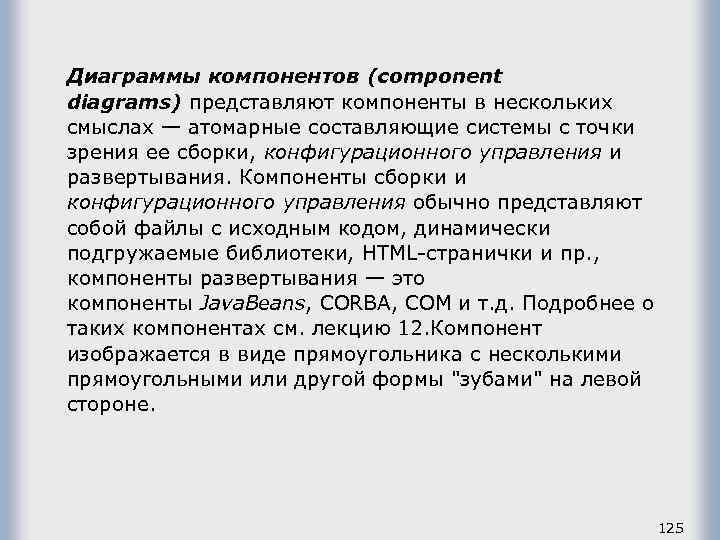 Диаграммы компонентов (component diagrams) представляют компоненты в нескольких смыслах — атомарные составляющие системы с точки зрения ее сборки, конфигурационного управления и развертывания. Компоненты сборки и конфигурационного управления обычно представляют собой файлы с исходным кодом, динамически подгружаемые библиотеки, HTML-странички и пр., компоненты развертывания — это компоненты JavaBeans, CORBA, COM и т.д. Подробнее о таких компонентах см. лекцию 12.Компонент изображается в виде прямоугольника с несколькими прямоугольными или другой формы "зубами" на левой стороне.

125